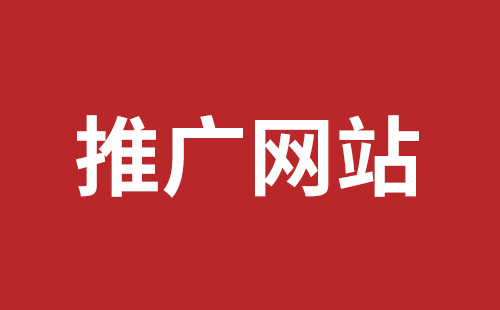 推广网站